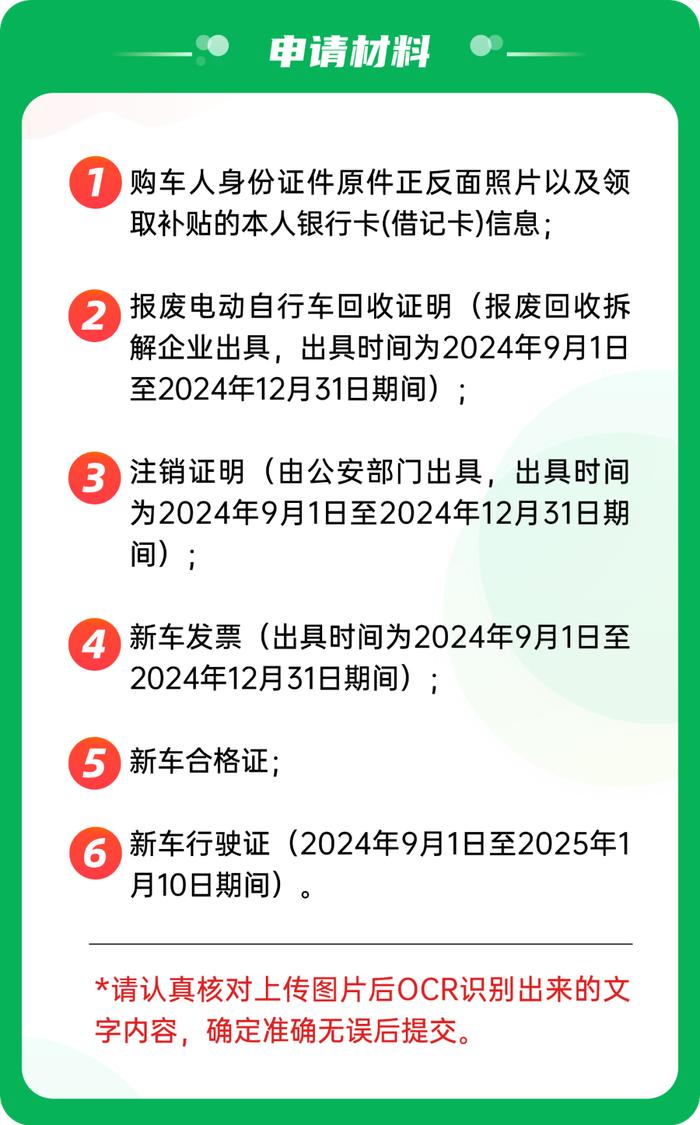 申请材料

1 购车人身份证件原件正反面照片以及领取补贴的本人银行卡(借记卡)信息;

2 报废电动自行车回收证明（报废回收拆解企业出具，出具时间为2024年9月1日至2024年12月31日期间）;

3 注销证明（由公安部门出具，出具时间为2024年9月1日至2024年12月31日期间）;

4 新车发票（出具时间为2024年9月1日至2024年12月31日期间）;

5 新车合格证;

6 新车行驶证（2024年9月1日至2025年1月10日期间）。

*请认真核对上传图片后OCR识别出来的文字内容，确定准确无误后提交。